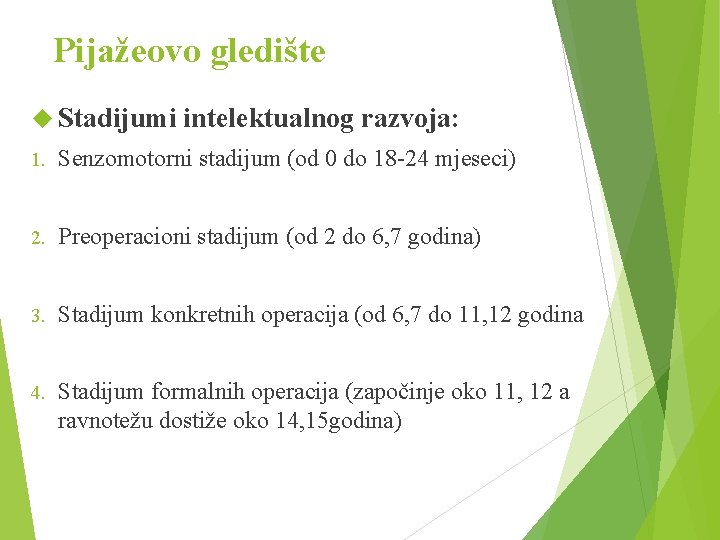 Pijažeovo gledište

Stadijumi intelektualnog razvoja:

1. Senzomotorni stadijum (od 0 do 18-24 mjeseci)

2. Preoperacioni stadijum (od 2 do 6,7 godina)

3. Stadijum konkretnih operacija (od 6,7 do 11,12 godina

4. Stadijum formalnih operacija (započinje oko 11, 12 a ravnotežu dostiže oko 14,15godina)